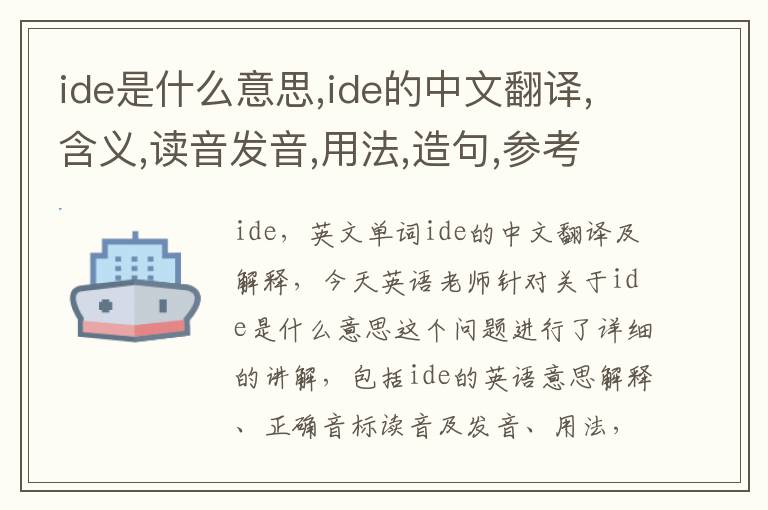 ide是什么意思,ide的中文翻译,含义,读音发音,用法,造句,参考

ide，英文单词ide的中文翻译及解释，今天英语老师针对关于ide是什么意思这个问题进行了详细的讲解，包括ide的英语意思解释、正确音标读音及发音、用法，